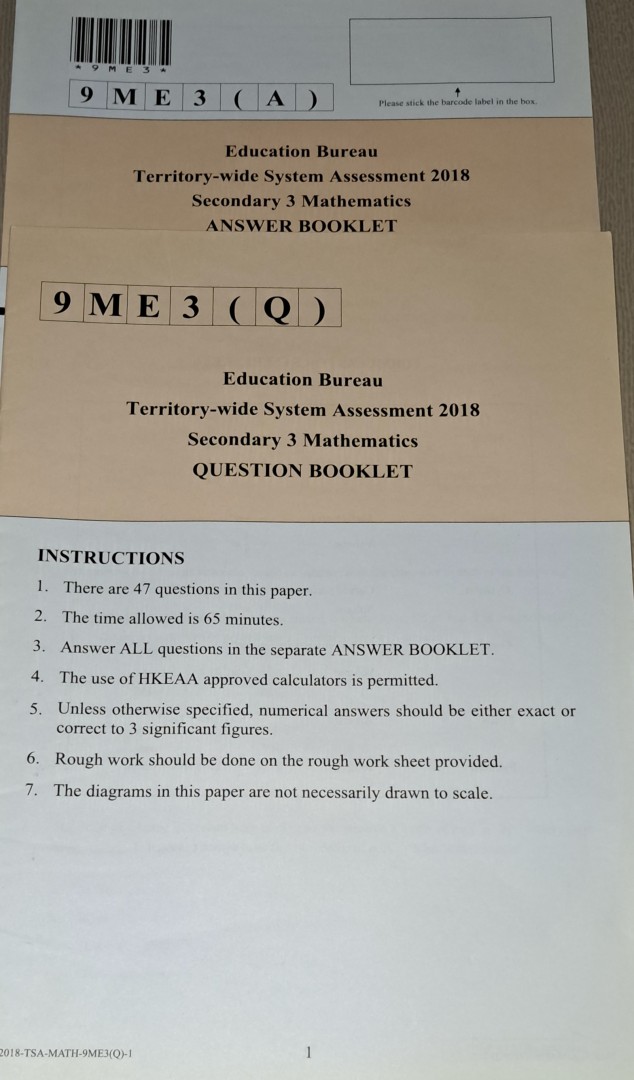 * 9 M E 3 *

9 M E 3 ( A )

Please stick the barcode label in the box.

Education Bureau
Territory-wide System Assessment 2018
Secondary 3 Mathematics
ANSWER BOOKLET

9 M E 3 ( Q )

Education Bureau
Territory-wide System Assessment 2018
Secondary 3 Mathematics
QUESTION BOOKLET

INSTRUCTIONS

1. There are 47 questions in this paper.
2. The time allowed is 65 minutes.
3. Answer ALL questions in the separate ANSWER BOOKLET.
4. The use of HKEAA approved calculators is permitted.
5. Unless otherwise specified, numerical answers should be either exact or correct to 3 significant figures.
6. Rough work should be done on the rough work sheet provided.
7. The diagrams in this paper are not necessarily drawn to scale.

2018-TSA-MATH-9ME3(Q)-1

1